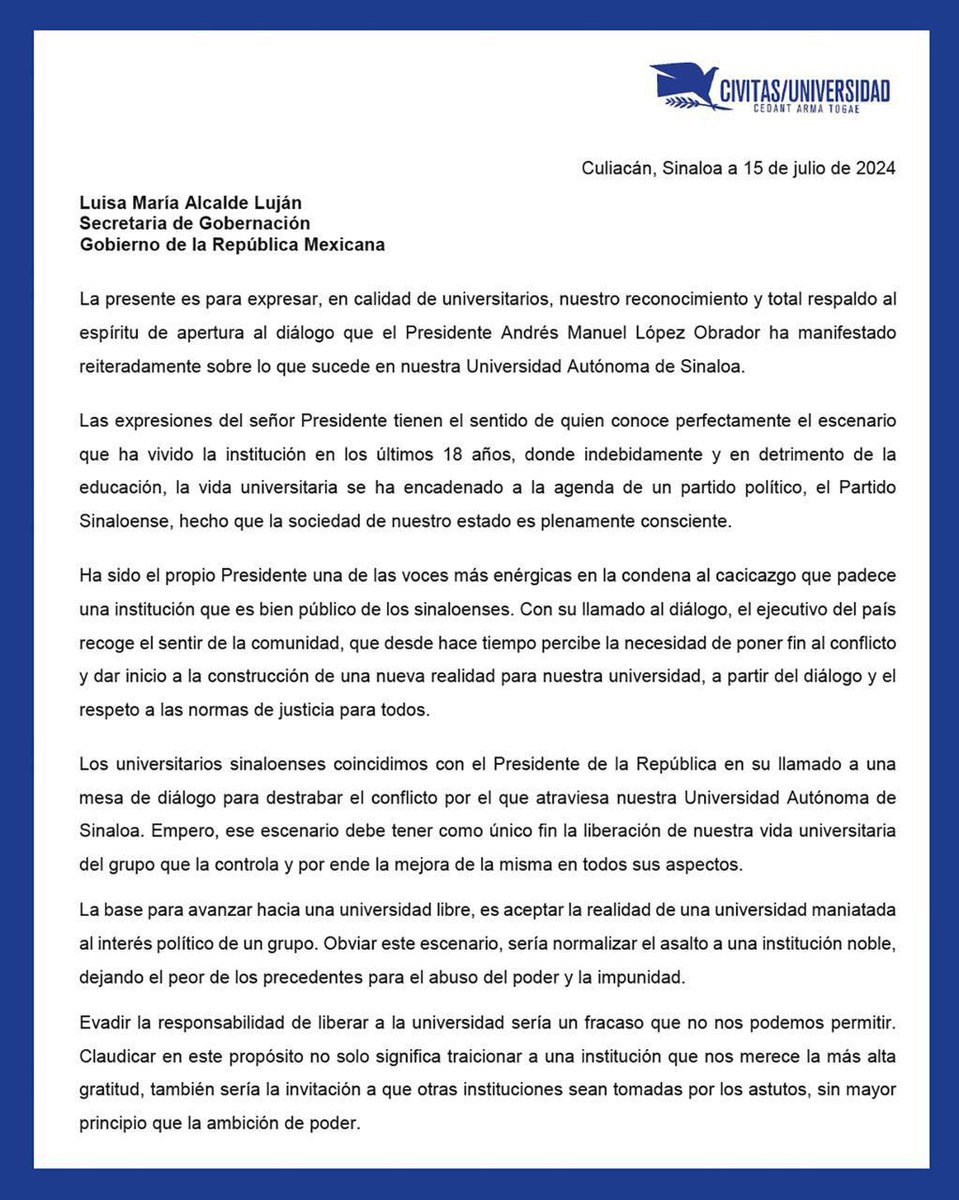 CIVITAS/UNIVERSIDAD
CEDANT ARMA TOGAE

Culiacán, Sinaloa a 15 de julio de 2024

Luisa María Alcalde Luján
Secretaria de Gobernación
Gobierno de la República Mexicana

La presente es para expresar, en calidad de universitarios, nuestro reconocimiento y total respaldo al espíritu de apertura al diálogo que el Presidente Andrés Manuel López Obrador ha manifestado reiteradamente sobre lo que sucede en nuestra Universidad Autónoma de Sinaloa.

Las expresiones del señor Presidente tienen el sentido de quien conoce perfectamente el escenario que ha vivido la institución en los últimos 18 años, donde indebidamente y en detrimento de la educación, la vida universitaria se ha encadenado a la agenda de un partido político, el Partido Sinaloense, hecho que la sociedad de nuestro estado es plenamente consciente.

Ha sido el propio Presidente una de las voces más enérgicas en la condena al cacicazgo que padece una institución que es bien público de los sinaloenses. Con su llamado al diálogo, el ejecutivo del país recoge el sentir de la comunidad, que desde hace tiempo percibe la necesidad de poner fin al conflicto y dar inicio a la construcción de una nueva realidad para nuestra universidad, a partir del diálogo y el respeto a las normas de justicia para todos.

Los universitarios sinaloenses coincidimos con el Presidente de la República en su llamado a una mesa de diálogo para destrabar el conflicto por el que atraviesa nuestra Universidad Autónoma de Sinaloa. Empero, ese escenario debe tener como único fin la liberación de nuestra vida universitaria del grupo que la controla y por ende la mejora de la misma en todos sus aspectos.

La base para avanzar hacia una universidad libre, es aceptar la realidad de una universidad maniatada al interés político de un grupo. Obviar este escenario, sería normalizar el asalto a una institución noble, dejando el peor de los precedentes para el abuso del poder y la impunidad.

Evadir la responsabilidad de liberar a la universidad sería un fracaso que no nos podemos permitir. Claudicar en este propósito no solo significa traicionar a una institución que nos merece la más alta gratitud, también sería la invitación a que otras instituciones sean tomadas por los astutos, sin mayor principio que la ambición de poder.